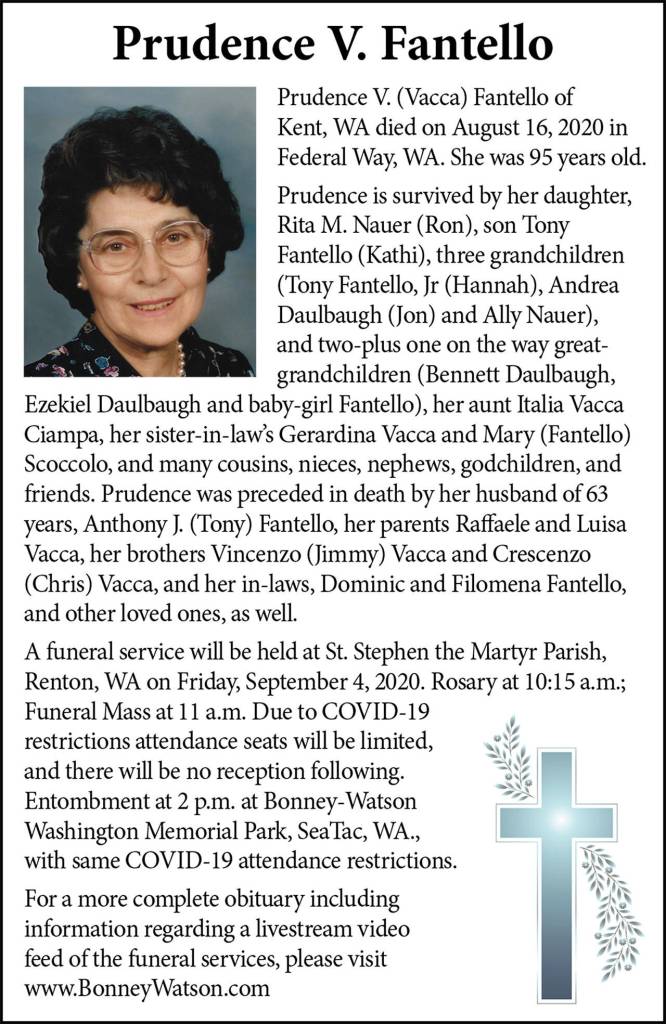 Prudence V. Fantello

Prudence V. (Vacca) Fantello of Kent, WA died on August 16, 2020 in Federal Way, WA. She was 95 years old.

Prudence is survived by her daughter, Rita M. Nauer (Ron), son Tony Fantello (Kathi), three grandchildren (Tony Fantello, Jr (Hannah), Andrea Daulbaugh (Jon) and Ally Nauer), and two-plus one on the way great-grandchildren (Bennett Daulbaugh, Ezekiel Daulbaugh and baby-girl Fantello), her aunt Italia Vacca Ciampa, her sister-in-law's Gerardina Vacca and Mary (Fantello) Scoccolo, and many cousins, nieces, nephews, godchildren, and friends. Prudence was preceded in death by her husband of 63 years, Anthony J. (Tony) Fantello, her parents Raffaele and Luisa Vacca, her brothers Vincenzo (Jimmy) Vacca and Crescenzo (Chris) Vacca, and her in-laws, Dominic and Filomena Fantello, and other loved ones, as well.

A funeral service will be held at St. Stephen the Martyr Parish, Renton, WA on Friday, September 4, 2020. Rosary at 10:15 a.m.; Funeral Mass at 11 a.m. Due to COVID-19 restrictions attendance seats will be limited, and there will be no reception following. Entombment at 2 p.m. at Bonney-Watson Washington Memorial Park, SeaTac, WA., with same COVID-19 attendance restrictions.

For a more complete obituary including information regarding a livestream video feed of the funeral services, please visit www.BonneyWatson.com